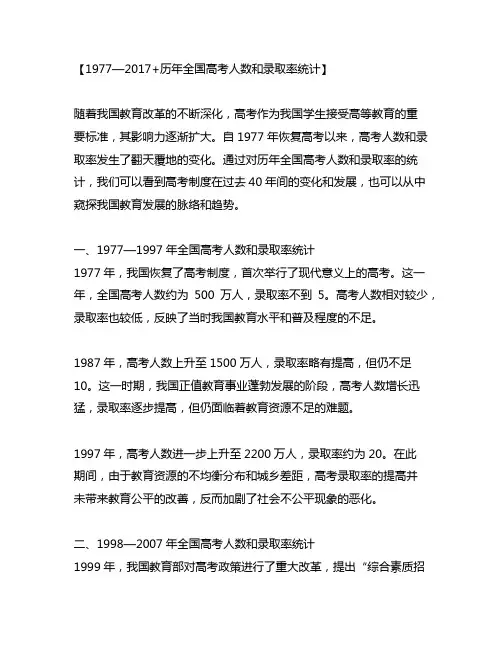 【1977—2017+历年全国高考人数和录取率统计】

随着我国教育改革的不断深化，高考作为我国学生接受高等教育的重要标准，其影响力逐渐扩大。自 1977 年恢复高考以来，高考人数和录取率发生了翻天覆地的变化。通过对历年全国高考人数和录取率的统计，我们可以看到高考制度在过去 40 年间的变化和发展，也可以从中窥探我国教育发展的脉络和趋势。

一、1977—1997 年全国高考人数和录取率统计
1977 年，我国恢复了高考制度，首次举行了现代意义上的高考。这一年，全国高考人数约为 500 万人，录取率不到 5。高考人数相对较少，录取率也较低，反映了当时我国教育水平和普及程度的不足。

1987 年，高考人数上升至 1500 万人，录取率略有提高，但仍不足 10。这一时期，我国正值教育事业蓬勃发展的阶段，高考人数增长迅猛，录取率逐步提高，但仍面临着教育资源不足的难题。

1997 年，高考人数进一步上升至 2200 万人，录取率约为 20。在此期间，由于教育资源的不均衡分布和城乡差距，高考录取率的提高并未带来教育公平的改善，反而加剧了社会不公平现象的恶化。

二、1998—2007 年全国高考人数和录取率统计
1999 年，我国教育部对高考政策进行了重大改革，提出“综合素质招